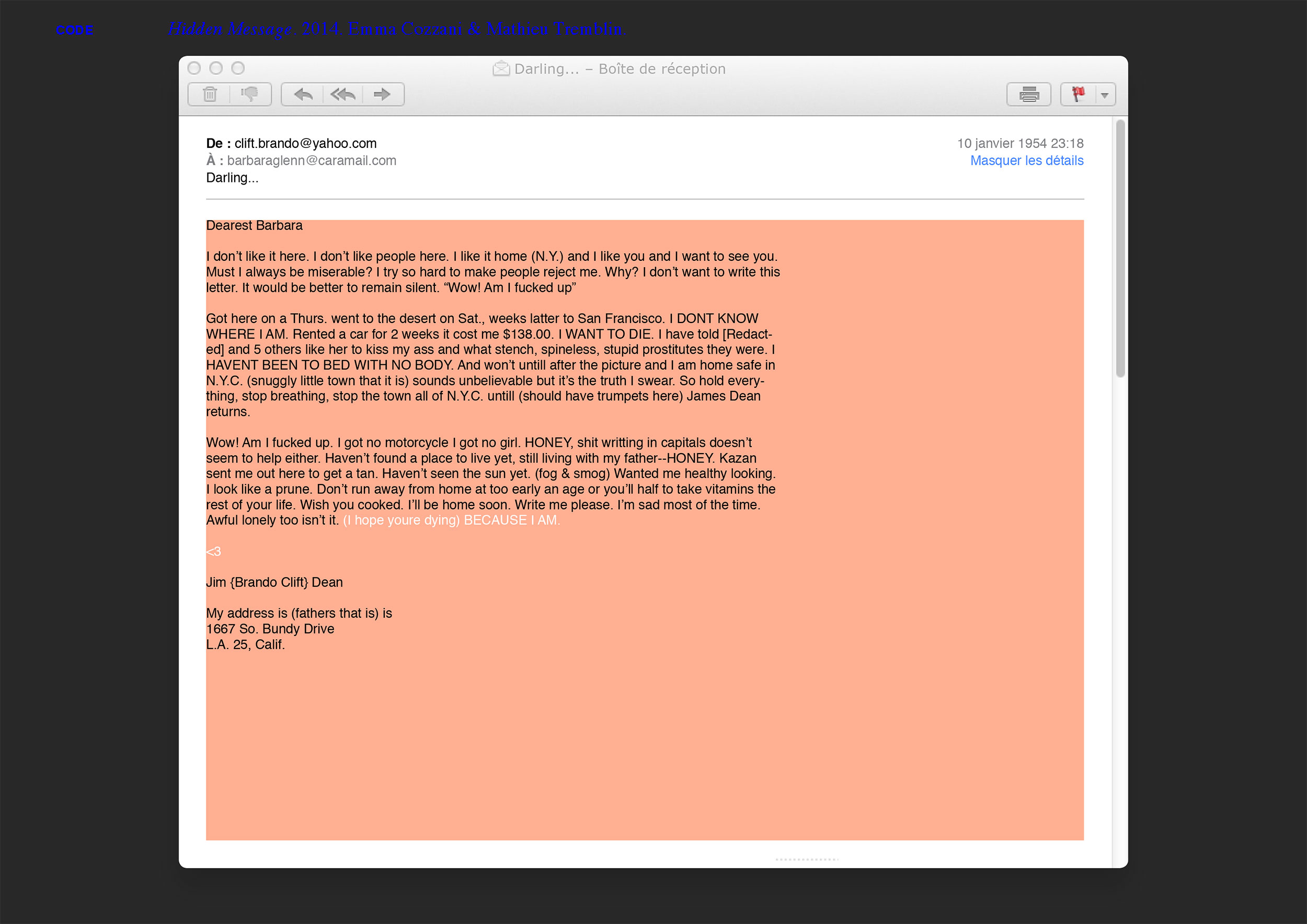 CODE

Hidden Message. 2014. Emma Cozzani & Mathieu Tremblin.

Darling... – Boîte de réception

De : clift.brando@yahoo.com
À : barbaraglenn@caramail.com
Darling...

10 janvier 1954 23:18
Masquer les détails

Dearest Barbara

I don't like it here. I don't like people here. I like it home (N.Y.) and I like you and I want to see you. Must I always be miserable? I try so hard to make people reject me. Why? I don't want to write this letter. It would be better to remain silent. "Wow! Am I fucked up"

Got here on a Thurs. went to the desert on Sat., weeks latter to San Francisco. I DONT KNOW WHERE I AM. Rented a car for 2 weeks it cost me $138.00. I WANT TO DIE. I have told [Redacted] and 5 others like her to kiss my ass and what stench, spineless, stupid prostitutes they were. I HAVENT BEEN TO BED WITH NO BODY. And won't untill after the picture and I am home safe in N.Y.C. (snuggly little town that it is) sounds unbelievable but it's the truth I swear. So hold everything, stop breathing, stop the town all of N.Y.C. untill (should have trumpets here) James Dean returns.

Wow! Am I fucked up. I got no motorcycle I got no girl. HONEY, shit writting in capitals doesn't seem to help either. Haven't found a place to live yet, still living with my father--HONEY. Kazan sent me out here to get a tan. Haven't seen the sun yet. (fog & smog) Wanted me healthy looking. I look like a prune. Don't run away from home at too early an age or you'll half to take vitamins the rest of your life. Wish you cooked. I'll be home soon. Write me please. I'm sad most of the time. Awful lonely too isn't it. (I hope youre dying) BECAUSE I AM.

<3

Jim {Brando Clift} Dean

My address is (fathers that is) is
1667 So. Bundy Drive
L.A. 25, Calif.